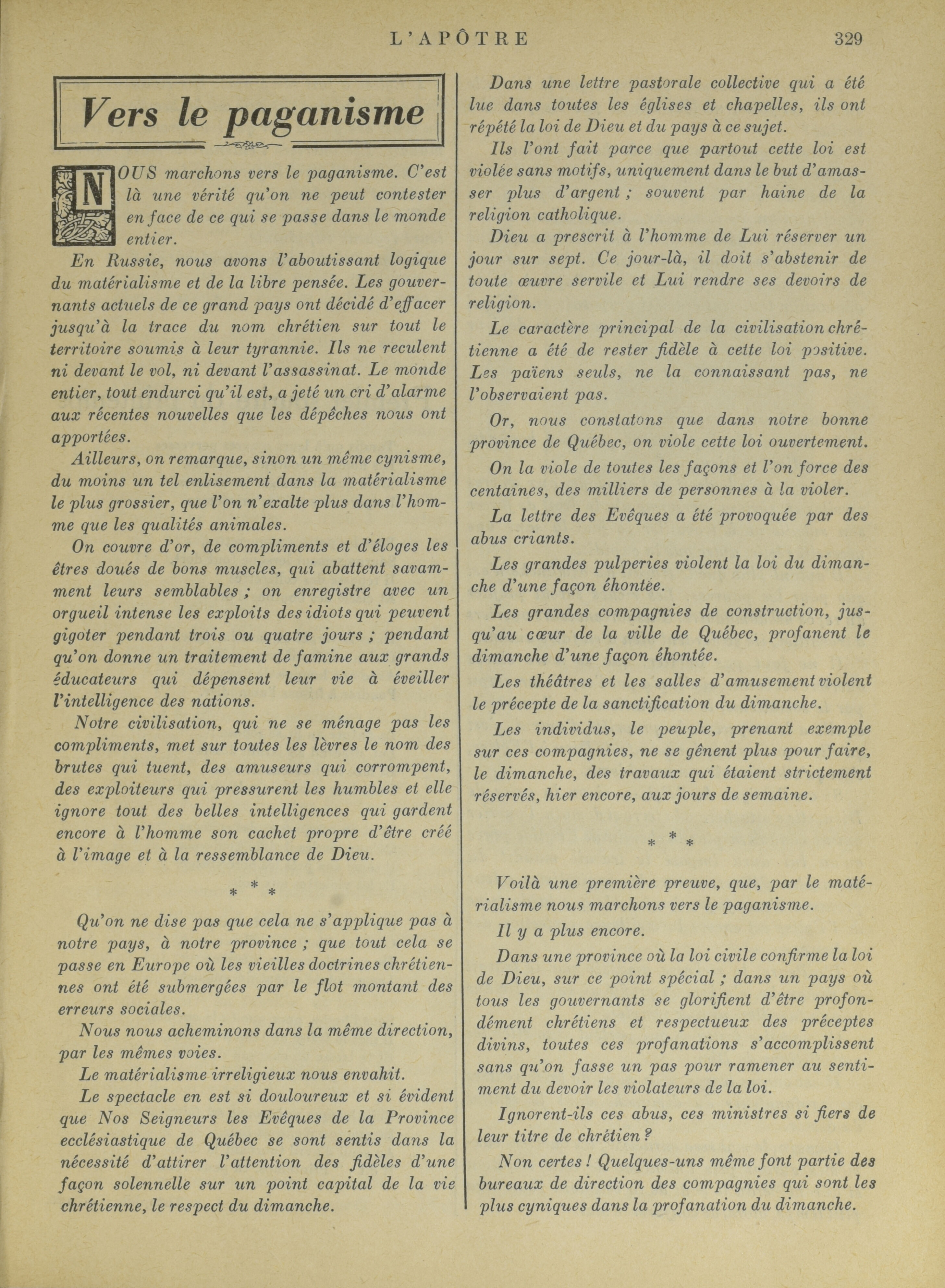 L'APÔTRE 329

Vers le paganisme

NOUS marchons vers le paganisme. C'est là une vérité qu'on ne peut contester en face de ce qui se passe dans le monde entier.

En Russie, nous avons l'aboutissant logique du matérialisme et de la libre pensée. Les gouvernants actuels de ce grand pays ont décidé d'effacer jusqu'à la trace du nom chrétien sur tout le territoire soumis à leur tyrannie. Ils ne reculent ni devant le vol, ni devant l'assassinat. Le monde entier, tout endurci qu'il est, a jeté un cri d'alarme aux récentes nouvelles que les dépêches nous ont apportées.

Ailleurs, on remarque, sinon un même cynisme, du moins un tel enlisement dans la matérialisme le plus grossier, que l'on n'exalte plus dans l'homme que les qualités animales.

On couvre d'or, de compliments et d'éloges les êtres doués de bons muscles, qui abattent savamment leurs semblables ; on enregistre avec un orgueil intense les exploits des idiots qui peuvent gigoter pendant trois ou quatre jours ; pendant qu'on donne un traitement de famine aux grands éducateurs qui dépensent leur vie à éveiller l'intelligence des nations.

Notre civilisation, qui ne se ménage pas les compliments, met sur toutes les lèvres le nom des brutes qui tuent, des amuseurs qui corrompent, des exploiteurs qui pressurent les humbles et elle ignore tout des belles intelligences qui gardent encore à l'homme son cachet propre d'être créé à l'image et à la ressemblance de Dieu.

* * *

Qu'on ne dise pas que cela ne s'applique pas à notre pays, à notre province ; que tout cela se passe en Europe où les vieilles doctrines chrétiennes ont été submergées par le flot montant des erreurs sociales.

Nous nous acheminons dans la même direction, par les mêmes voies.

Le matérialisme irreligieux nous envahit.

Le spectacle en est si douloureux et si évident que Nos Seigneurs les Evêques de la Province ecclésiastique de Québec se sont sentis dans la nécessité d'attirer l'attention des fidèles d'une façon solennelle sur un point capital de la vie chrétienne, le respect du dimanche.

Dans une lettre pastorale collective qui a été lue dans toutes les églises et chapelles, ils ont répété la loi de Dieu et du pays à ce sujet.

Ils l'ont fait parce que partout cette loi est violée sans motifs, uniquement dans le but d'amasser plus d'argent ; souvent par haine de la religion catholique.

Dieu a prescrit à l'homme de Lui réserver un jour sur sept. Ce jour-là, il doit s'abstenir de toute œuvre servile et Lui rendre ses devoirs de religion.

Le caractère principal de la civilisation chrétienne a été de rester fidèle à cette loi positive. Les païens seuls, ne la connaissant pas, ne l'observaient pas.

Or, nous constatons que dans notre bonne province de Québec, on viole cette loi ouvertement.

On la viole de toutes les façons et l'on force des centaines, des milliers de personnes à la violer.

La lettre des Evêques a été provoquée par des abus criants.

Les grandes pulperies violent la loi du dimanche d'une façon éhontée.

Les grandes compagnies de construction, jusqu'au cœur de la ville de Québec, profanent le dimanche d'une façon éhontée.

Les théâtres et les salles d'amusement violent le précepte de la sanctification du dimanche.

Les individus, le peuple, prenant exemple sur ces compagnies, ne se gênent plus pour faire, le dimanche, des travaux qui étaient strictement réservés, hier encore, aux jours de semaine.

* * *

Voilà une première preuve, que, par le matérialisme nous marchons vers le paganisme.

Il y a plus encore.

Dans une province où la loi civile confirme la loi de Dieu, sur ce point spécial ; dans un pays où tous les gouvernants se glorifient d'être profondément chrétiens et respectueux des préceptes divins, toutes ces profanations s'accomplissent sans qu'on fasse un pas pour ramener au sentiment du devoir les violateurs de la loi.

Ignorent-ils ces abus, ces ministres si fiers de leur titre de chrétien ?

Non certes ! Quelques-uns même font partie des bureaux de direction des compagnies qui sont les plus cyniques dans la profanation du dimanche.